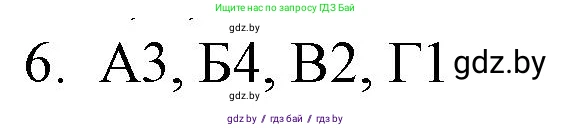 Ищите нас по запросу ГДЗ Бай

gdz.by

6. А3, Б4, В2, Г1 gdz.by

gdz.by

gdz.by / гдз бай / гдз by